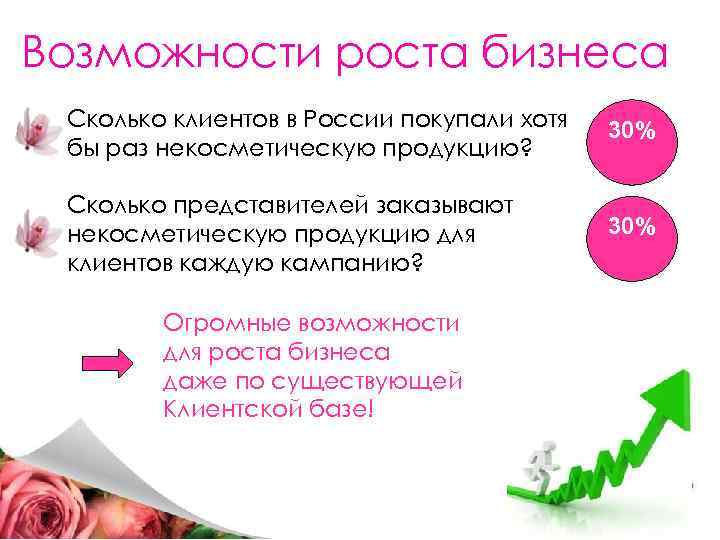 Возможности роста бизнеса

Сколько клиентов в России покупали хотя бы раз некосметическую продукцию?

30%

Сколько представителей заказывают некосметическую продукцию для клиентов каждую кампанию?

30%

Огромные возможности для роста бизнеса даже по существующей Клиентской базе!